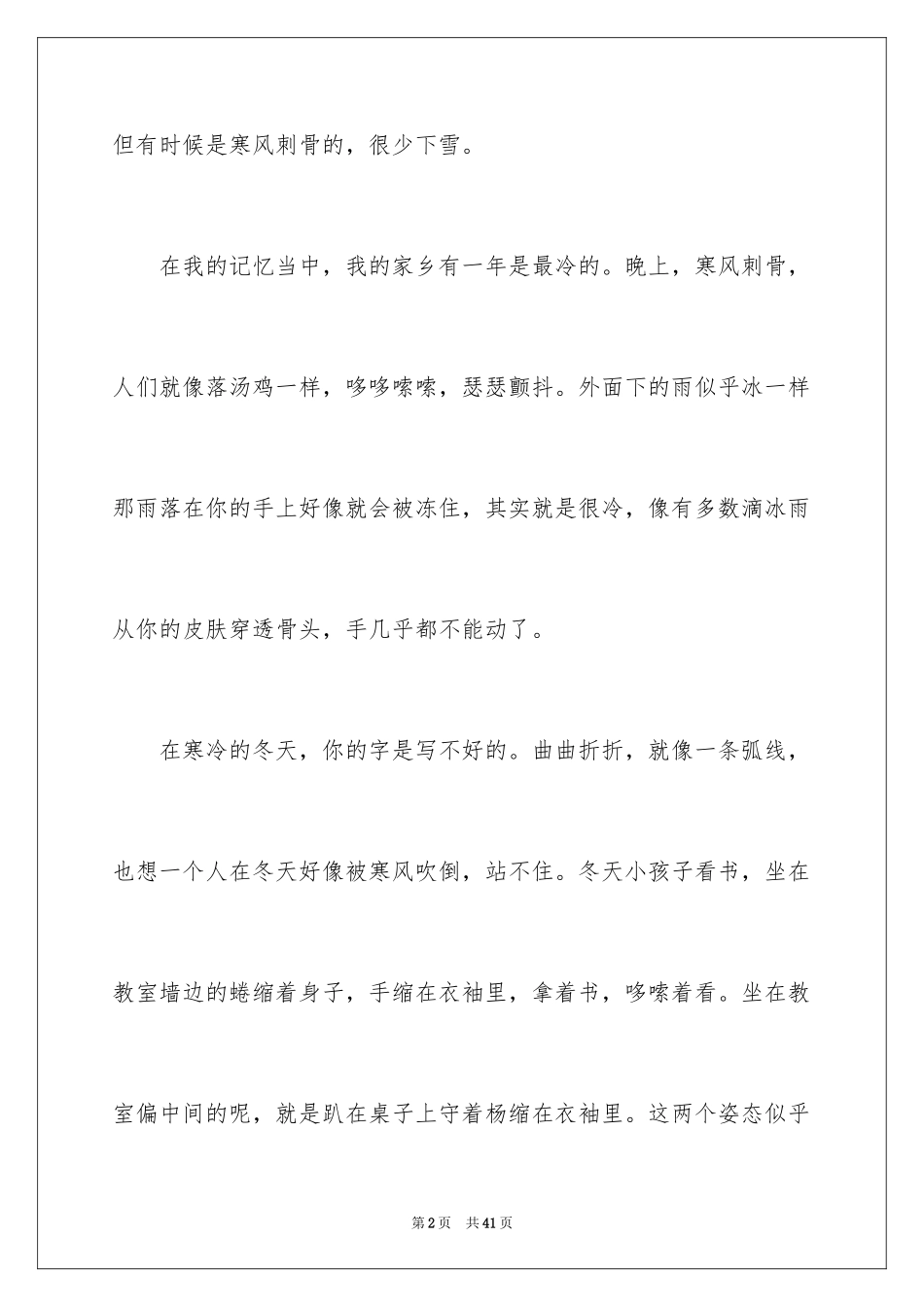 但有时候是寒风刺骨的，很少下雪。

在我的记忆当中，我的家乡有一年是最冷的。晚上，寒风刺骨，人们就像落汤鸡一样，哆哆嗦嗦，瑟瑟颤抖。外面下的雨似乎冰一样那雨落在你的手上好像就会被冻住，其实就是很冷，像有多数滴冰雨从你的皮肤穿透骨头，手几乎都不能动了。

在寒冷的冬天，你的字是写不好的。曲曲折折，就像一条弧线，也想一个人在冬天好像被寒风吹倒，站不住。冬天小孩子看书，坐在教室墙边的蜷缩着身子，手缩在衣袖里，拿着书，哆嗦着看。坐在教室偏中间的呢，就是趴在桌子上守着杨缩在衣袖里。这两个姿态似乎

第2页 共41页